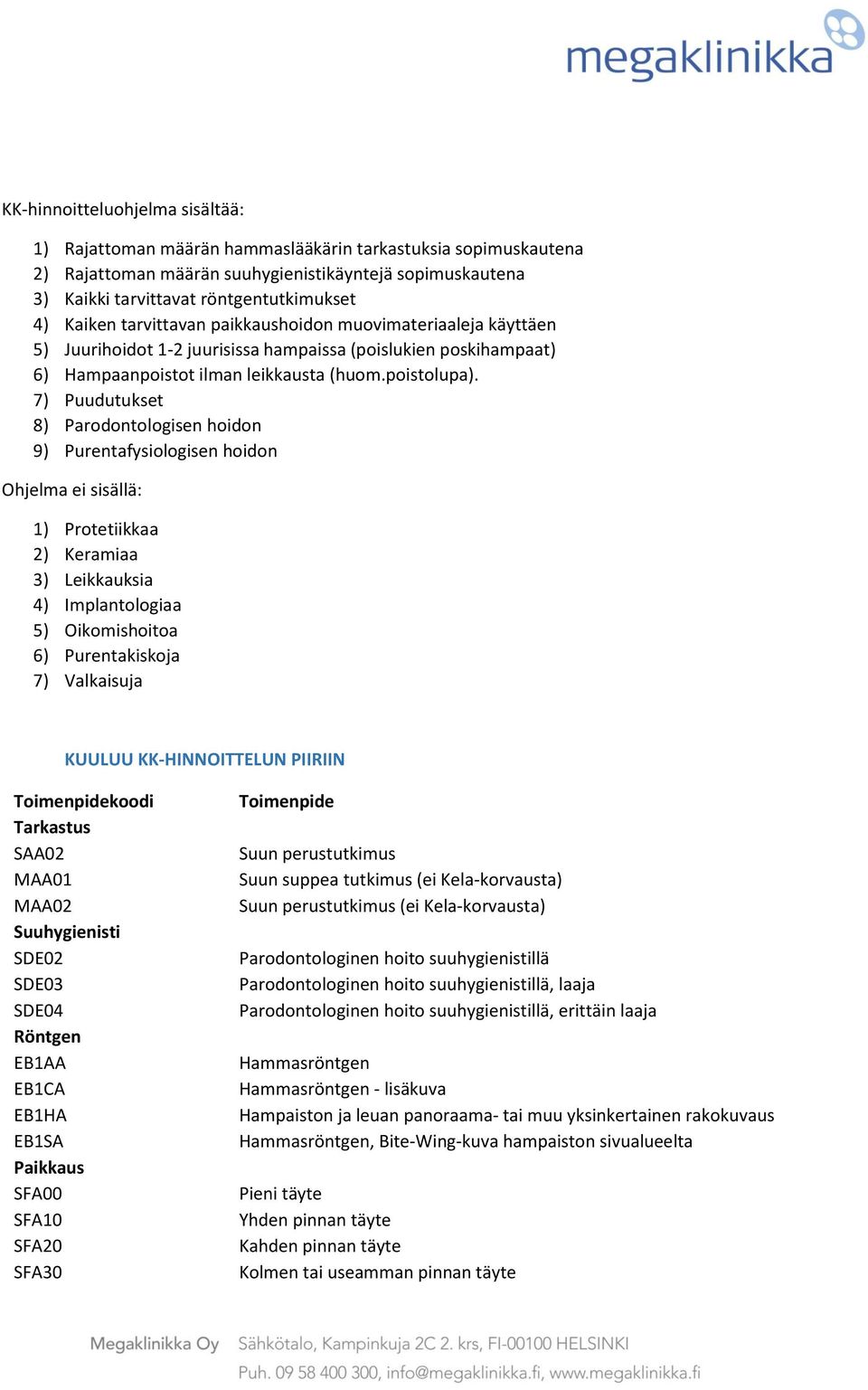 megaklinikka

KK-hinnoitteluohjelma sisältää:

1) Rajattoman määrän hammaslääkärin tarkastuksia sopimuskautena
2) Rajattoman määrän suuhygienistikäyntejä sopimuskautena
3) Kaikki tarvittavat röntgentutkimukset
4) Kaiken tarvittavan paikkaushoidon muovimateriaaleja käyttäen
5) Juurihoidot 1-2 juurisissa hampaissa (poislukien poskihampaat)
6) Hampaanpoistot ilman leikkausta (huom.poistolupa).
7) Puudutukset
8) Parodontologisen hoidon
9) Purentafysiologisen hoidon

Ohjelma ei sisällä:

1) Protetiikkaa
2) Keramiaa
3) Leikkauksia
4) Implantologiaa
5) Oikomishoitoa
6) Purentakiskoja
7) Valkaisuja

KUULUU KK-HINNOITTELUN PIIRIIN

| Toimenpidekoodi | Toimenpide |
|---|---|
| Tarkastus | |
| SAA02 | Suun perustutkimus |
| MAA01 | Suun suppea tutkimus (ei Kela-korvausta) |
| MAA02 | Suun perustutkimus (ei Kela-korvausta) |
| Suuhygienisti | |
| SDE02 | Parodontologinen hoito suuhygienistillä |
| SDE03 | Parodontologinen hoito suuhygienistillä, laaja |
| SDE04 | Parodontologinen hoito suuhygienistillä, erittäin laaja |
| Röntgen | |
| EB1AA | Hammasröntgen |
| EB1CA | Hammasröntgen - lisäkuva |
| EB1HA | Hampaiston ja leuan panoraama- tai muu yksinkertainen rakokuvaus |
| EB1SA | Hammasröntgen, Bite-Wing-kuva hampaiston sivualueelta |
| Paikkaus | |
| SFA00 | Pieni täyte |
| SFA10 | Yhden pinnan täyte |
| SFA20 | Kahden pinnan täyte |
| SFA30 | Kolmen tai useamman pinnan täyte |

Megaklinikka Oy Sähkötalo, Kampinkuja 2C 2. krs, FI-00100 HELSINKI
Puh. 09 58 400 300, info@megaklinikka.fi, www.megaklinikka.fi